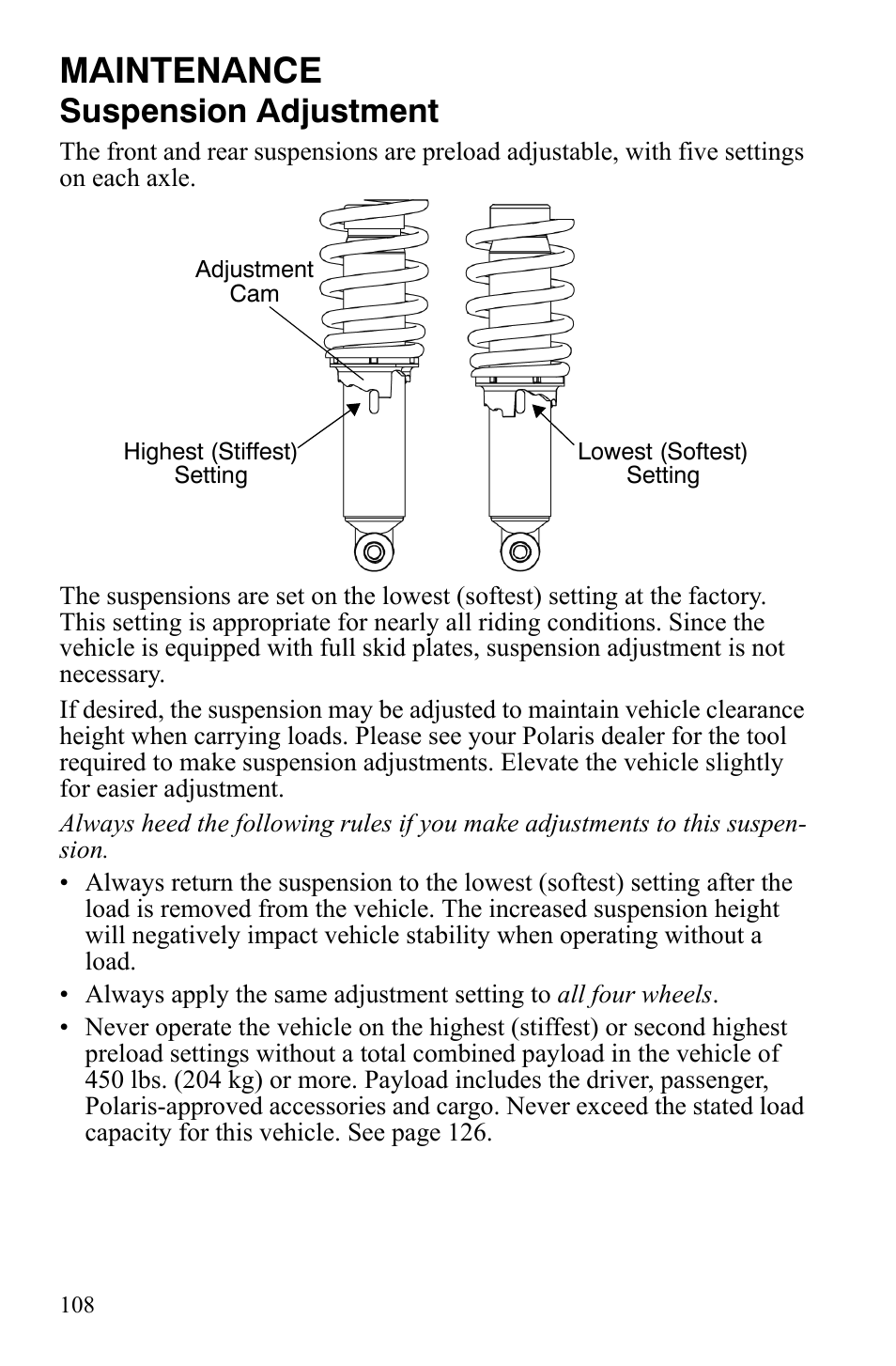 MAINTENANCE
Suspension Adjustment

The front and rear suspensions are preload adjustable, with five settings on each axle.

Adjustment Cam

Highest (Stiffest) Setting

Lowest (Softest) Setting

The suspensions are set on the lowest (softest) setting at the factory. This setting is appropriate for nearly all riding conditions. Since the vehicle is equipped with full skid plates, suspension adjustment is not necessary.

If desired, the suspension may be adjusted to maintain vehicle clearance height when carrying loads. Please see your Polaris dealer for the tool required to make suspension adjustments. Elevate the vehicle slightly for easier adjustment.

Always heed the following rules if you make adjustments to this suspension.

• Always return the suspension to the lowest (softest) setting after the load is removed from the vehicle. The increased suspension height will negatively impact vehicle stability when operating without a load.

• Always apply the same adjustment setting to all four wheels.

• Never operate the vehicle on the highest (stiffest) or second highest preload settings without a total combined payload in the vehicle of 450 lbs. (204 kg) or more. Payload includes the driver, passenger, Polaris-approved accessories and cargo. Never exceed the stated load capacity for this vehicle. See page 126.

108